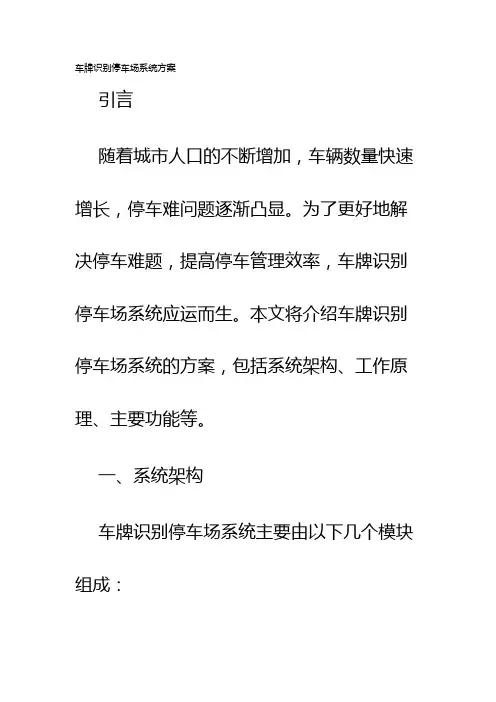 车牌识别停车场系统方案

引言

随着城市人口的不断增加，车辆数量快速增长，停车难问题逐渐凸显。为了更好地解决停车难题，提高停车管理效率，车牌识别停车场系统应运而生。本文将介绍车牌识别停车场系统的方案，包括系统架构、工作原理、主要功能等。

一、系统架构

车牌识别停车场系统主要由以下几个模块组成：